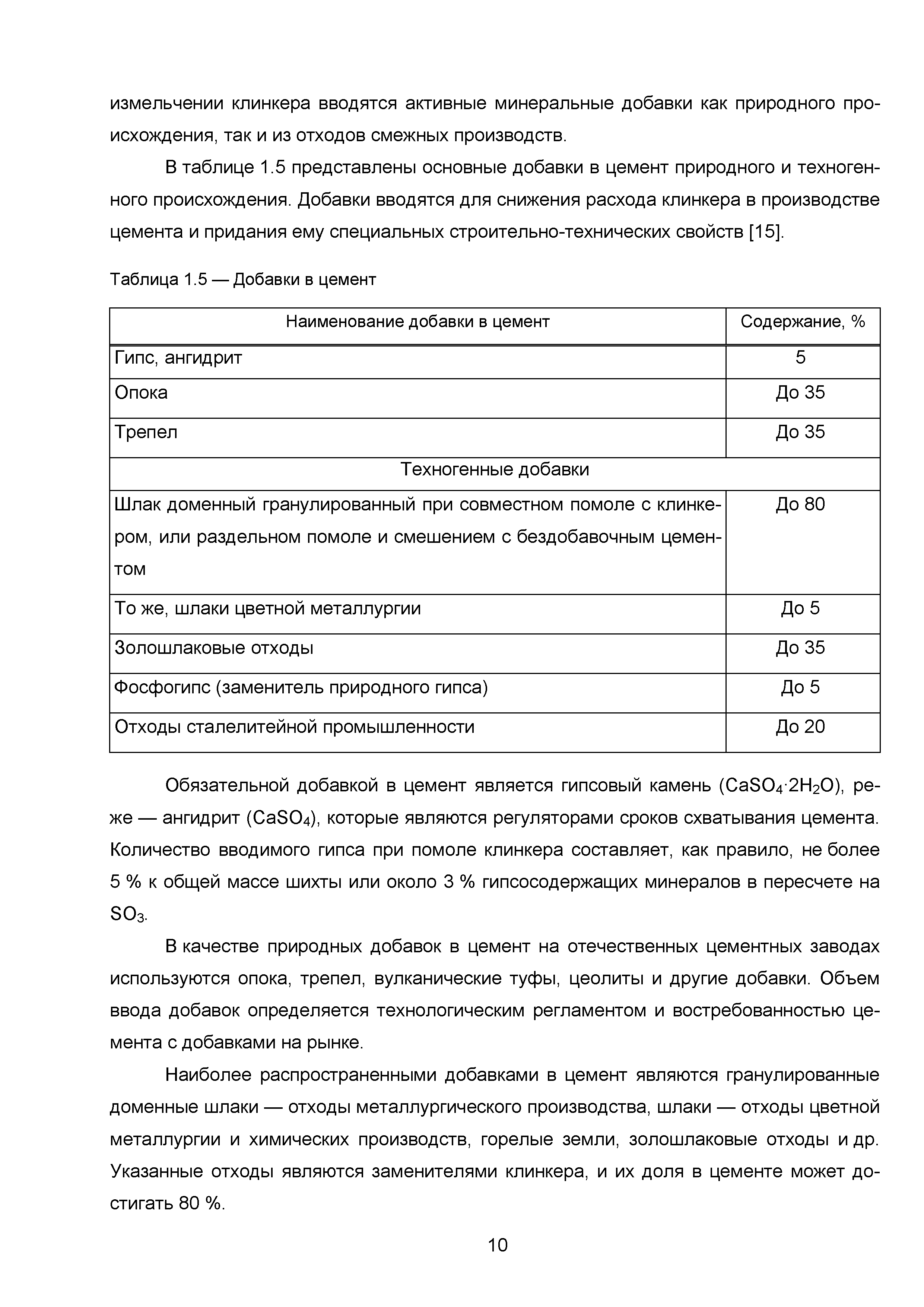 измельчении клинкера вводятся активные минеральные добавки как природного происхождения, так и из отходов смежных производств.

В таблице 1.5 представлены основные добавки в цемент природного и техногенного происхождения. Добавки вводятся для снижения расхода клинкера в производстве цемента и придания ему специальных строительно-технических свойств [15].

Таблица 1.5 — Добавки в цемент

| Наименование добавки в цемент | Содержание, % |
|---|---|
| Гипс, ангидрит | 5 |
| Опока | До 35 |
| Трепел | До 35 |
| Техногенные добавки | |
| Шлак доменный гранулированный при совместном помоле с клинкером, или раздельном помоле и смешением с бездобавочным цементом | До 80 |
| То же, шлаки цветной металлургии | До 5 |
| Золошлаковые отходы | До 35 |
| Фосфогипс (заменитель природного гипса) | До 5 |
| Отходы сталелитейной промышленности | До 20 |

Обязательной добавкой в цемент является гипсовый камень ($CaSO_4 \cdot 2H_2O$), реже — ангидрит ($CaSO_4$), которые являются регуляторами сроков схватывания цемента. Количество вводимого гипса при помоле клинкера составляет, как правило, не более 5 % к общей массе шихты или около 3 % гипсосодержащих минералов в пересчете на $SO_3$.

В качестве природных добавок в цемент на отечественных цементных заводах используются опока, трепел, вулканические туфы, цеолиты и другие добавки. Объем ввода добавок определяется технологическим регламентом и востребованностью цемента с добавками на рынке.

Наиболее распространенными добавками в цемент являются гранулированные доменные шлаки — отходы металлургического производства, шлаки — отходы цветной металлургии и химических производств, горелые земли, золошлаковые отходы и др. Указанные отходы являются заменителями клинкера, и их доля в цементе может достигать 80 %.

10